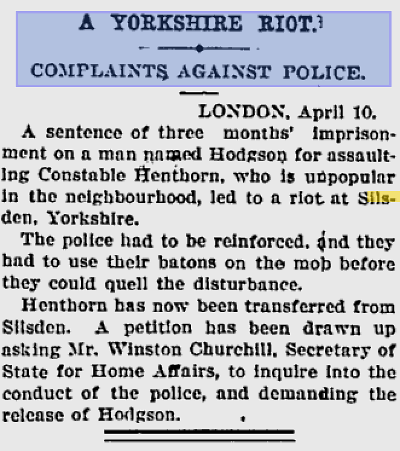 A YORKSHIRE RIOT.

COMPLAINTS AGAINST POLICE.

LONDON, April 10.

A sentence of three months' imprisonment on a man named Hodgson for assaulting Constable Henthorn, who is unpopular in the neighbourhood, led to a riot at Silsden, Yorkshire.

The police had to be reinforced, and they had to use their batons on the mob before they could quell the disturbance.

Henthorn has now been transferred from Silsden. A petition has been drawn up asking Mr. Winston Churchill, Secretary of State for Home Affairs, to inquire into the conduct of the police, and demanding the release of Hodgson.